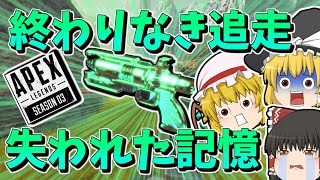 終わりなき追走

APEX
LEGENDS
SEASON 03

失われた記憶